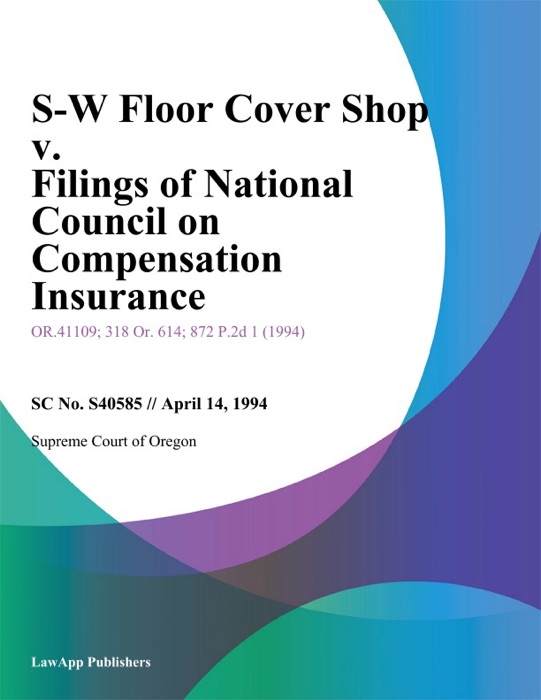 S-W Floor Cover Shop v. Filings of National Council on Compensation Insurance

OR.41109; 318 Or. 614; 872 P.2d 1 (1994)

SC No. S40585 // April 14, 1994

Supreme Court of Oregon

LawApp Publishers